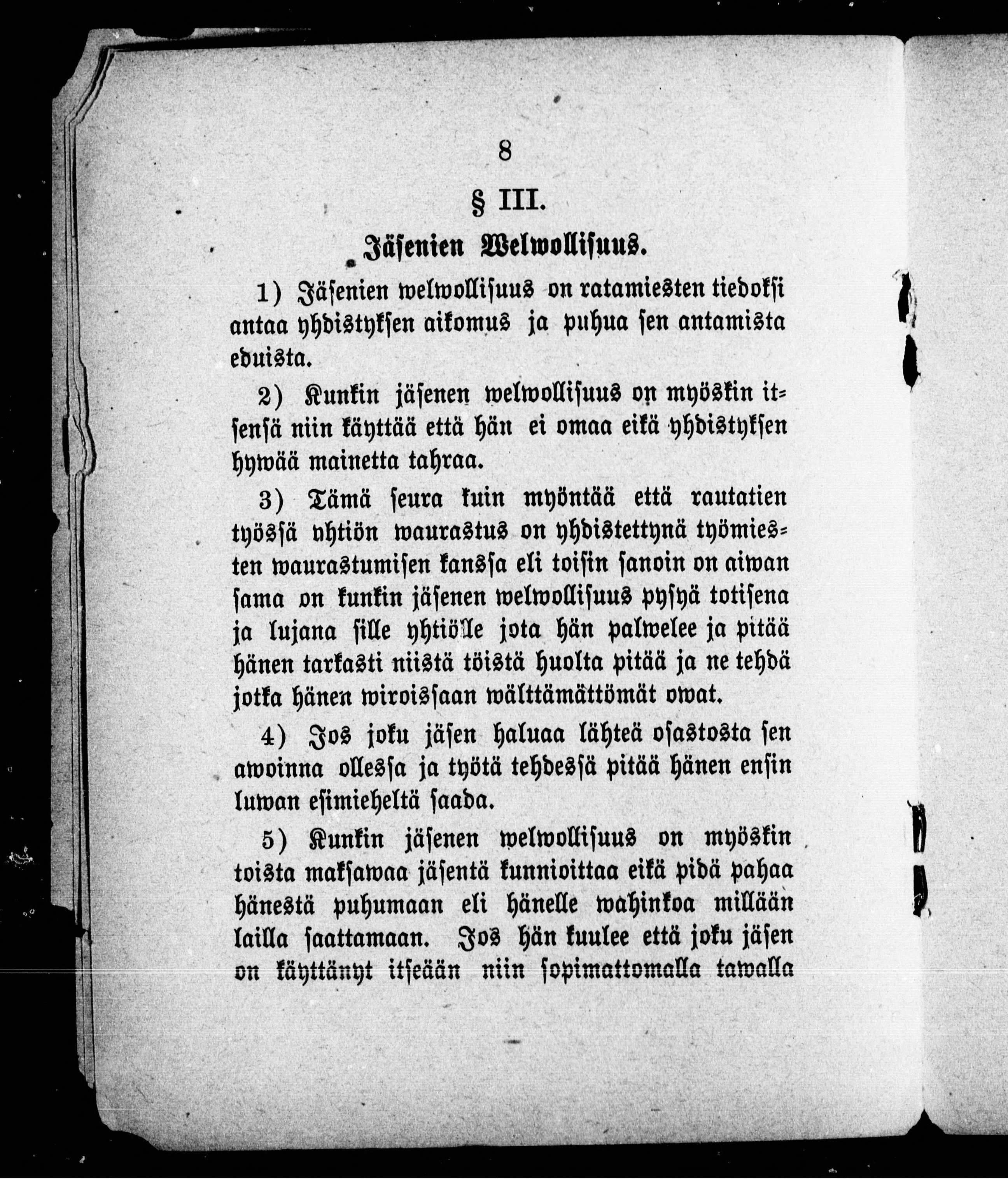 8

§ III.

Jäsenien Welwollisuus.

1) Jäsenien welwollisuus on ratamiesten tiedoksi antaa yhdistyksen aikomus ja puhua sen antamista eduista.

2) Kunkin jäsenen welwollisuus on myöskin itsensä niin käyttää että hän ei omaa eikä yhdistyksen hywää mainetta tahraa.

3) Tämä seura kuin myöntää että rautatien työssä yhtiön waurastus on yhdistettynä työmiesten waurastumisen kanssa eli toisin sanoin on aiwan sama on kunkin jäsenen welwollisuus pysyä totisena ja lujana sille yhtiölle jota hän palwelee ja pitää hänen tarkasti niistä töistä huolta pitää ja ne tehdä jotka hänen wiroissaan wälttämättömät owat.

4) Jos joku jäsen haluaa lähteä osastosta sen awoinna ollessa ja työtä tehdessä pitää hänen ensin luwan esimieheltä saada.

5) Kunkin jäsenen welwollisuus on myöskin toista maksawaa jäsentä kunnioittaa eikä pidä pahaa hänestä puhumaan eli hänelle wahinkoa millään lailla saattamaan. Jos hän kuulee että joku jäsen on käyttänyt itseään niin sopimattomalla tawalla